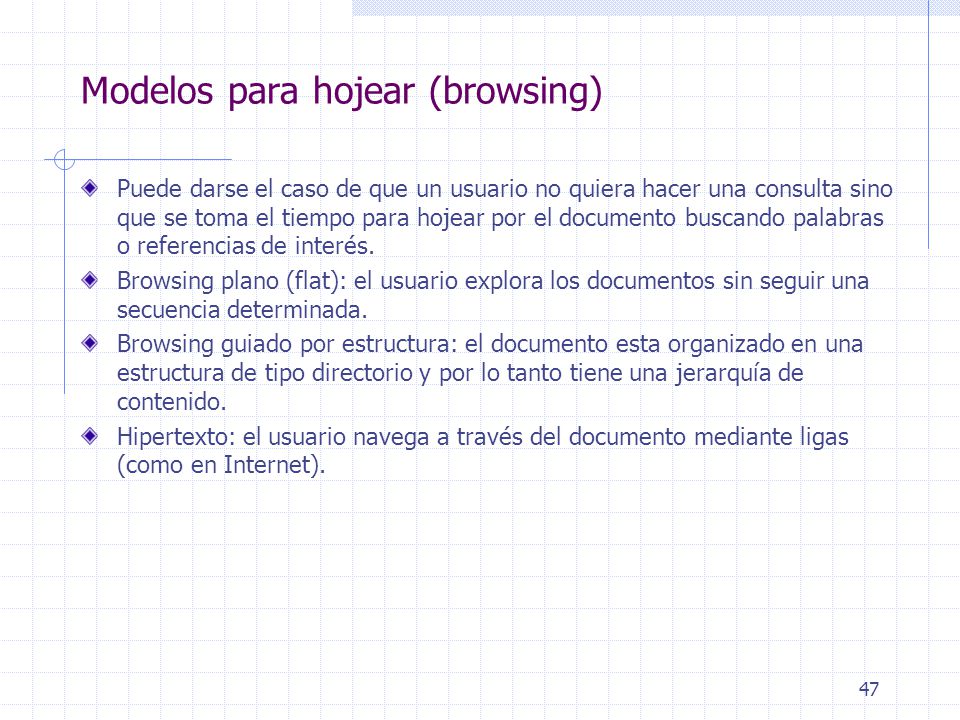 Modelos para hojear (browsing)

Puede darse el caso de que un usuario no quiera hacer una consulta sino que se toma el tiempo para hojear por el documento buscando palabras o referencias de interés.

Browsing plano (flat): el usuario explora los documentos sin seguir una secuencia determinada.

Browsing guiado por estructura: el documento esta organizado en una estructura de tipo directorio y por lo tanto tiene una jerarquía de contenido.

Hipertexto: el usuario navega a través del documento mediante ligas (como en Internet).

47